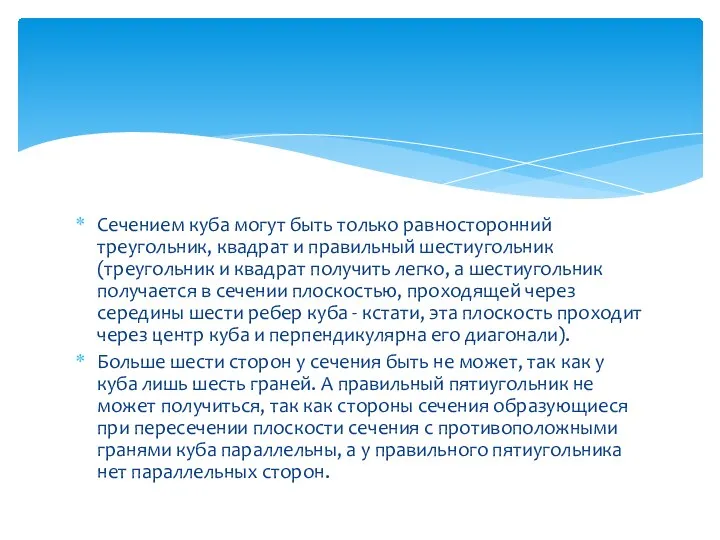 * Сечением куба могут быть только равносторонний треугольник, квадрат и правильный шестиугольник (треугольник и квадрат получить легко, а шестиугольник получается в сечении плоскостью, проходящей через середины шести ребер куба - кстати, эта плоскость проходит через центр куба и перпендикулярна его диагонали).

* Больше шести сторон у сечения быть не может, так как у куба лишь шесть граней. А правильный пятиугольник не может получиться, так как стороны сечения образующиеся при пересечении плоскости сечения с противоположными гранями куба параллельны, а у правильного пятиугольника нет параллельных сторон.